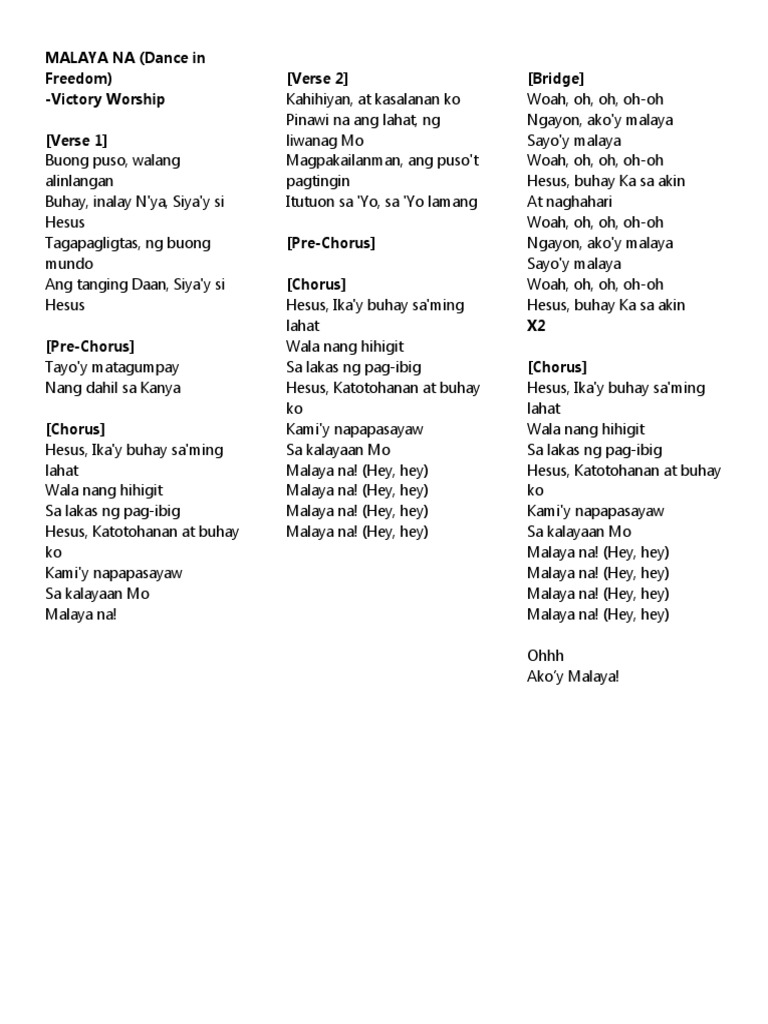 MALAYA NA (Dance in Freedom)
-Victory Worship

[Verse 1]
Buong puso, walang alinlangan
Buhay, inalay N'ya, Siya'y si Hesus
Tagapagligtas, ng buong mundo
Ang tanging Daan, Siya'y si Hesus

[Pre-Chorus]
Tayo'y matagumpay
Nang dahil sa Kanya

[Chorus]
Hesus, Ika'y buhay sa'ming lahat
Wala nang hihigit
Sa lakas ng pag-ibig
Hesus, Katotohanan at buhay ko
Kami'y napapasayaw
Sa kalayaan Mo
Malaya na!

[Verse 2]
Kahihiyan, at kasalanan ko
Pinawi na ang lahat, ng liwanag Mo
Magpakailanman, ang puso't pagtingin
Itutuon sa 'Yo, sa 'Yo lamang

[Pre-Chorus]

[Chorus]
Hesus, Ika'y buhay sa'ming lahat
Wala nang hihigit
Sa lakas ng pag-ibig
Hesus, Katotohanan at buhay ko
Kami'y napapasayaw
Sa kalayaan Mo
Malaya na! (Hey, hey)
Malaya na! (Hey, hey)
Malaya na! (Hey, hey)
Malaya na! (Hey, hey)

[Bridge]
Woah, oh, oh, oh-oh
Ngayon, ako'y malaya
Sayo'y malaya
Woah, oh, oh, oh-oh
Hesus, buhay Ka sa akin
At naghahari
Woah, oh, oh, oh-oh
Ngayon, ako'y malaya
Sayo'y malaya
Woah, oh, oh, oh-oh
Hesus, buhay Ka sa akin
X2

[Chorus]
Hesus, Ika'y buhay sa'ming lahat
Wala nang hihigit
Sa lakas ng pag-ibig
Hesus, Katotohanan at buhay ko
Kami'y napapasayaw
Sa kalayaan Mo
Malaya na! (Hey, hey)
Malaya na! (Hey, hey)
Malaya na! (Hey, hey)
Malaya na! (Hey, hey)

Ohhh
Ako'y Malaya!